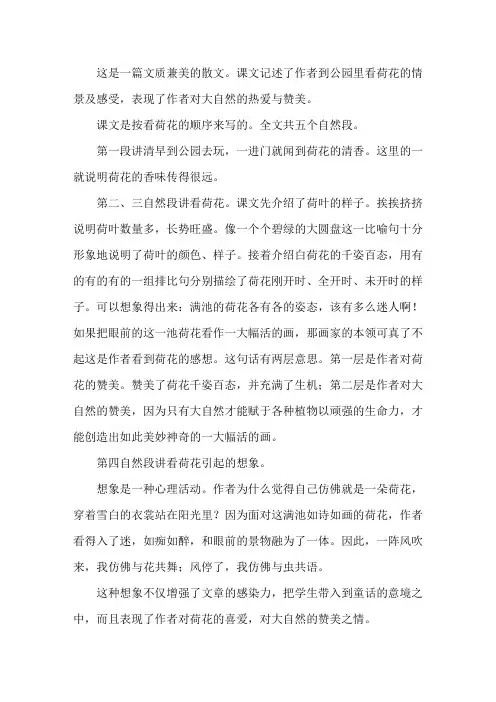 这是一篇文质兼美的散文。课文记述了作者到公园里看荷花的情景及感受，表现了作者对大自然的热爱与赞美。

课文是按看荷花的顺序来写的。全文共五个自然段。

第一段讲清早到公园去玩，一进门就闻到荷花的清香。这里的一就说明荷花的香味传得很远。

第二、三自然段讲看荷花。课文先介绍了荷叶的样子。挨挨挤挤说明荷叶数量多，长势旺盛。像一个个碧绿的大圆盘这一比喻句十分形象地说明了荷叶的颜色、样子。接着介绍白荷花的千姿百态，用有的有的有的一组排比句分别描绘了荷花刚开时、全开时、未开时的样子。可以想象得出来：满池的荷花各有各的姿态，该有多么迷人啊！如果把眼前的这一池荷花看作一大幅活的画，那画家的本领可真了不起这是作者看到荷花的感想。这句话有两层意思。第一层是作者对荷花的赞美。赞美了荷花千姿百态，并充满了生机；第二层是作者对大自然的赞美，因为只有大自然才能赋于各种植物以顽强的生命力，才能创造出如此美妙神奇的一大幅活的画。

第四自然段讲看荷花引起的想象。

想象是一种心理活动。作者为什么觉得自己仿佛就是一朵荷花，穿着雪白的衣裳站在阳光里？因为面对这满池如诗如画的荷花，作者看得入了迷，如痴如醉，和眼前的景物融为了一体。因此，一阵风吹来，我仿佛与花共舞；风停了，我仿佛与虫共语。

这种想象不仅增强了文章的感染力，把学生带入到童话的意境之中，而且表现了作者对荷花的喜爱，对大自然的赞美之情。